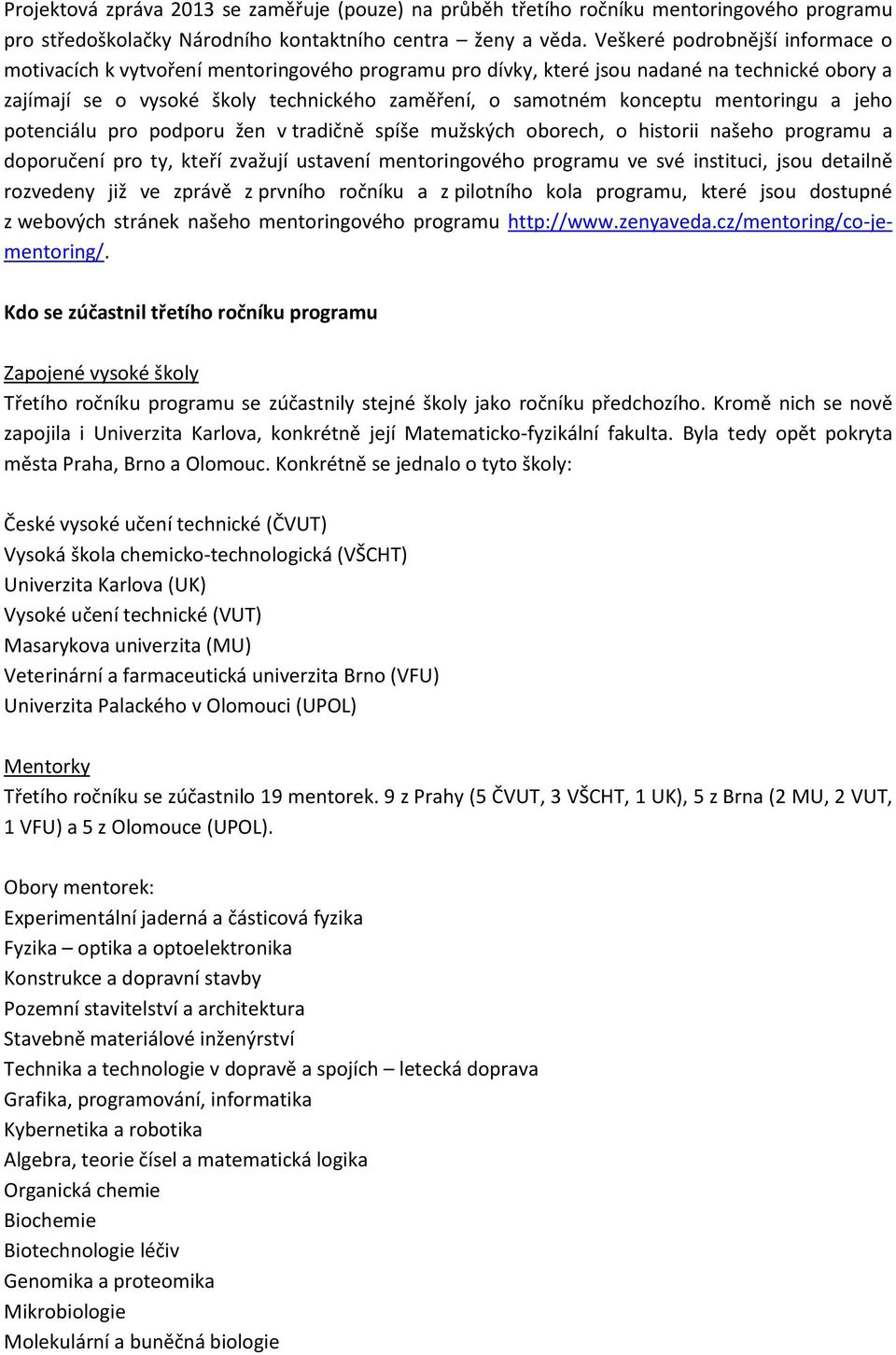 Projektová zpráva 2013 se zaměřuje (pouze) na průběh třetího ročníku mentoringového programu pro středoškolačky Národního kontaktního centra – ženy a věda. Veškeré podrobnější informace o motivacích k vytvoření mentoringového programu pro dívky, které jsou nadané na technické obory a zajímají se o vysoké školy technického zaměření, o samotném konceptu mentoringu a jeho potenciálu pro podporu žen v tradičně spíše mužských oborech, o historii našeho programu a doporučení pro ty, kteří zvažují ustavení mentoringového programu ve své instituci, jsou detailně rozvedeny již ve zprávě z prvního ročníku a z pilotního kola programu, které jsou dostupné z webových stránek našeho mentoringového programu http://www.zenyaveda.cz/mentoring/co-je-mentoring/.

Kdo se zúčastnil třetího ročníku programu

Zapojené vysoké školy
Třetího ročníku programu se zúčastnily stejné školy jako ročníku předchozího. Kromě nich se nově zapojila i Univerzita Karlova, konkrétně její Matematicko-fyzikální fakulta. Byla tedy opět pokryta města Praha, Brno a Olomouc. Konkrétně se jednalo o tyto školy:

České vysoké učení technické (ČVUT)
Vysoká škola chemicko-technologická (VŠCHT)
Univerzita Karlova (UK)
Vysoké učení technické (VUT)
Masarykova univerzita (MU)
Veterinární a farmaceutická univerzita Brno (VFU)
Univerzita Palackého v Olomouci (UPOL)

Mentorky
Třetího ročníku se zúčastnilo 19 mentorek. 9 z Prahy (5 ČVUT, 3 VŠCHT, 1 UK), 5 z Brna (2 MU, 2 VUT, 1 VFU) a 5 z Olomouce (UPOL).

Obory mentorek:
Experimentální jaderná a částicová fyzika
Fyzika – optika a optoelektronika
Konstrukce a dopravní stavby
Pozemní stavitelství a architektura
Stavebně materiálové inženýrství
Technika a technologie v dopravě a spojích – letecká doprava
Grafika, programování, informatika
Kybernetika a robotika
Algebra, teorie čísel a matematická logika
Organická chemie
Biochemie
Biotechnologie léčiv
Genomika a proteomika
Mikrobiologie
Molekulární a buněčná biologie